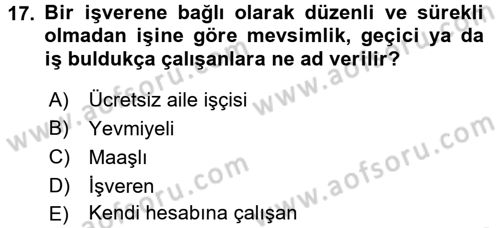 17. Bir işverene bağlı olarak düzenli ve sürekli olmadan işine göre mevsimlik, geçici ya da iş buldukça çalışanlara ne ad verilir?

A) Ücretsiz aile işçisi
B) Yevmiyeli
C) Maaşlı
D) İşveren
E) Kendi hesabına çalışan

www.aofsoru.com
www.aofsoru.com
www.aofsoru.com
www.aofsoru.com